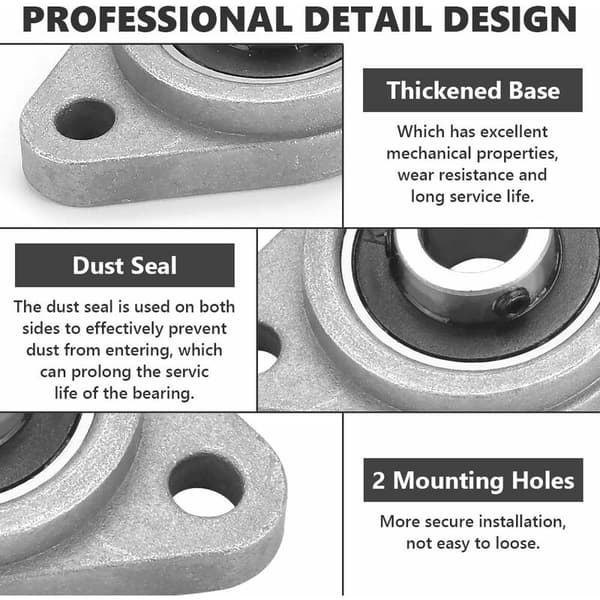 PROFESSIONAL DETAIL DESIGN

Thickened Base

Which has excellent mechanical properties, wear resistance and long service life.

Dust Seal

The dust seal is used on both sides to effectively prevent dust from entering, which can prolong the servic life of the bearing.

2 Mounting Holes

More secure installation, not easy to loose.